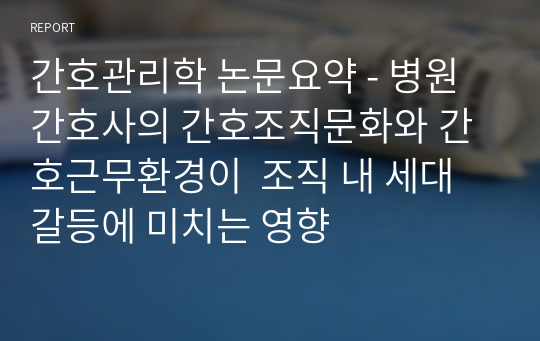 REPORT

간호관리학 논문요약 - 병원 간호사의 간호조직문화와 간호근무환경이  조직 내 세대 갈등에 미치는 영향